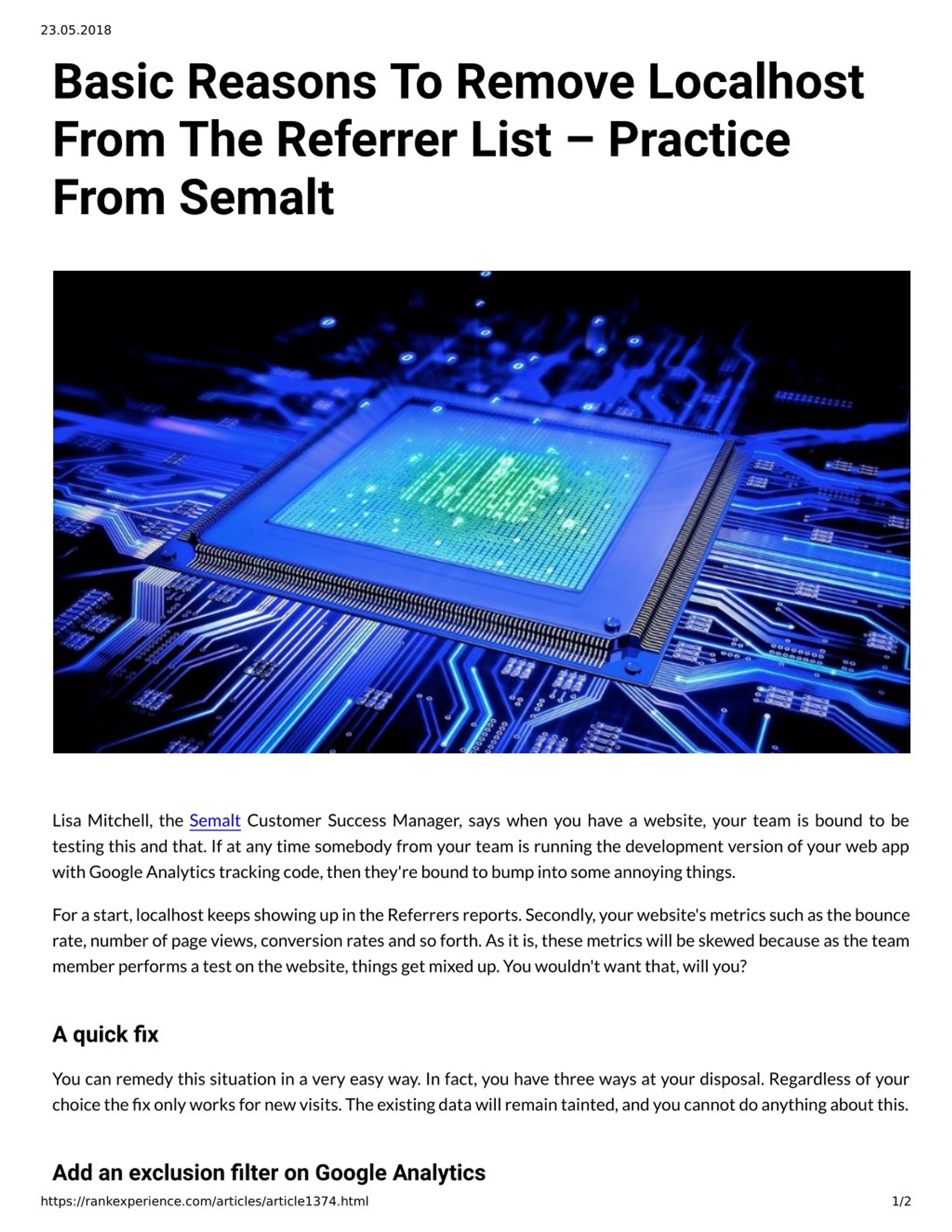 23.05.2018

Basic Reasons To Remove Localhost From The Referrer List – Practice From Semalt

Lisa Mitchell, the Semalt Customer Success Manager, says when you have a website, your team is bound to be testing this and that. If at any time somebody from your team is running the development version of your web app with Google Analytics tracking code, then they're bound to bump into some annoying things.

For a start, localhost keeps showing up in the Referrers reports. Secondly, your website's metrics such as the bounce rate, number of page views, conversion rates and so forth. As it is, these metrics will be skewed because as the team member performs a test on the website, things get mixed up. You wouldn't want that, will you?

A quick fix

You can remedy this situation in a very easy way. In fact, you have three ways at your disposal. Regardless of your choice the fix only works for new visits. The existing data will remain tainted, and you cannot do anything about this.

Add an exclusion filter on Google Analytics

https://rankexperience.com/articles/article1374.html 1/2